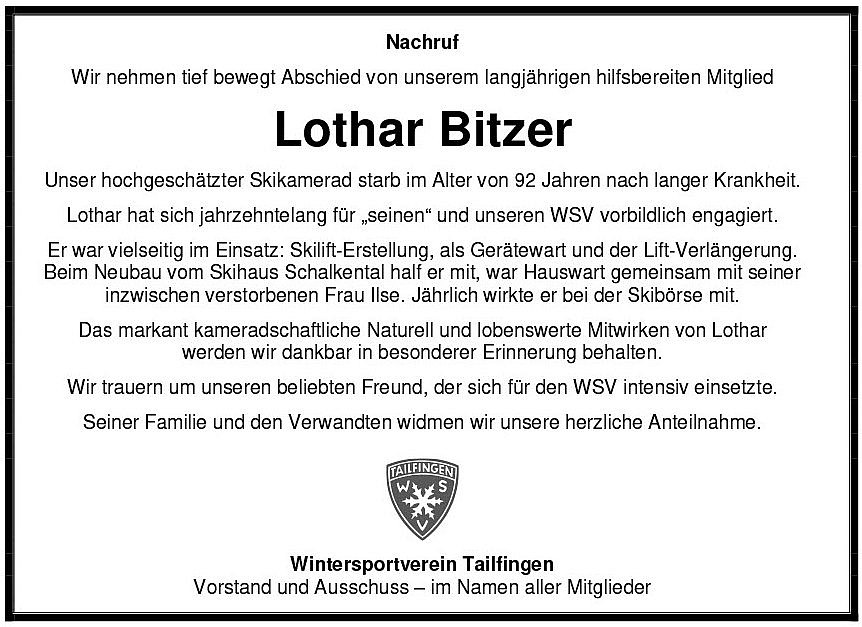 Nachruf

Wir nehmen tief bewegt Abschied von unserem langjährigen hilfsbereiten Mitglied

Lothar Bitzer

Unser hochgeschätzter Skikamerad starb im Alter von 92 Jahren nach langer Krankheit.

Lothar hat sich jahrzehntelang für „seinen“ und unseren WSV vorbildlich engagiert.

Er war vielseitig im Einsatz: Skilift-Erstellung, als Gerätewart und der Lift-Verlängerung. Beim Neubau vom Skihaus Schalkental half er mit, war Hauswart gemeinsam mit seiner inzwischen verstorbenen Frau Ilse. Jährlich wirkte er bei der Skibörse mit.

Das markant kameradschaftliche Naturell und lobenswerte Mitwirken von Lothar werden wir dankbar in besonderer Erinnerung behalten.

Wir trauern um unseren beliebten Freund, der sich für den WSV intensiv einsetzte.

Seiner Familie und den Verwandten widmen wir unsere herzliche Anteilnahme.

TAILFINGEN
W S V

Wintersportverein Tailfingen
Vorstand und Ausschuss – im Namen aller Mitglieder